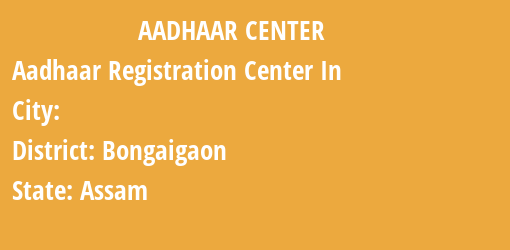 AADHAAR CENTER

Aadhaar Registration Center In

City:

District: Bongaigaon

State: Assam